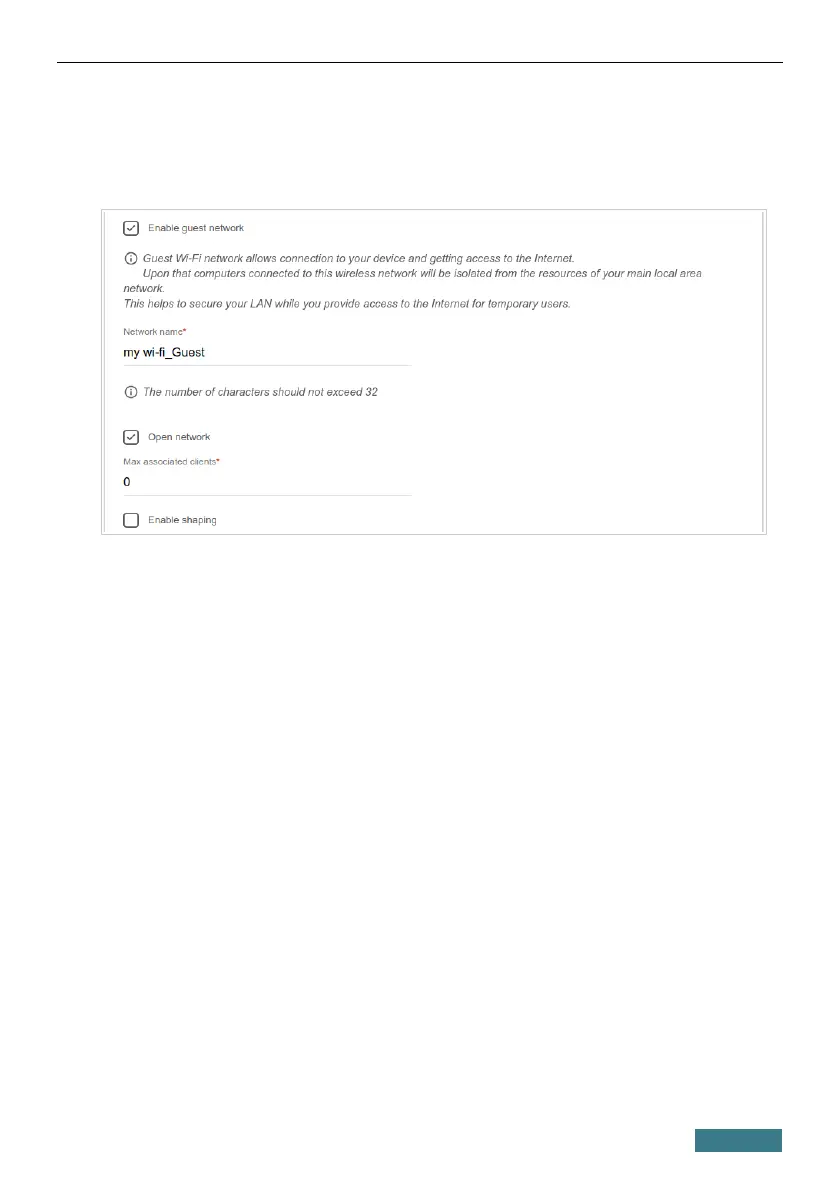 Enable guest network

Guest Wi-Fi network allows connection to your device and getting access to the Internet. Upon that computers connected to this wireless network will be isolated from the resources of your main local area network.
This helps to secure your LAN while you provide access to the Internet for temporary users.

Network name*
my wi-fi_Guest

The number of characters should not exceed 32

Open network

Max associated clients*
0

Enable shaping